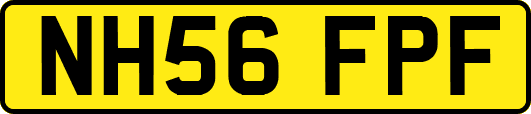 NH56 FPF